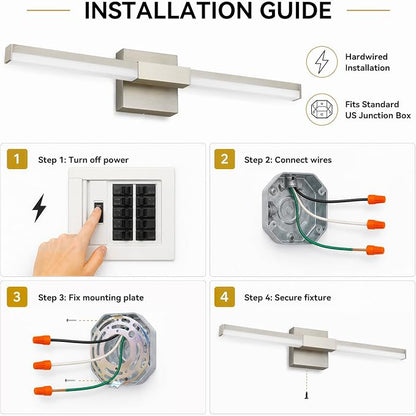 INSTALLATION GUIDE

Hardwired Installation

Fits Standard US Junction Box

1 Step 1: Turn off power

2 Step 2: Connect wires

3 Step 3: Fix mounting plate

4 Step 4: Secure fixture